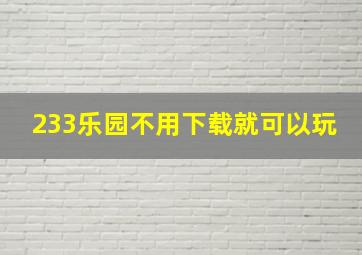 233乐园不用下载就可以玩